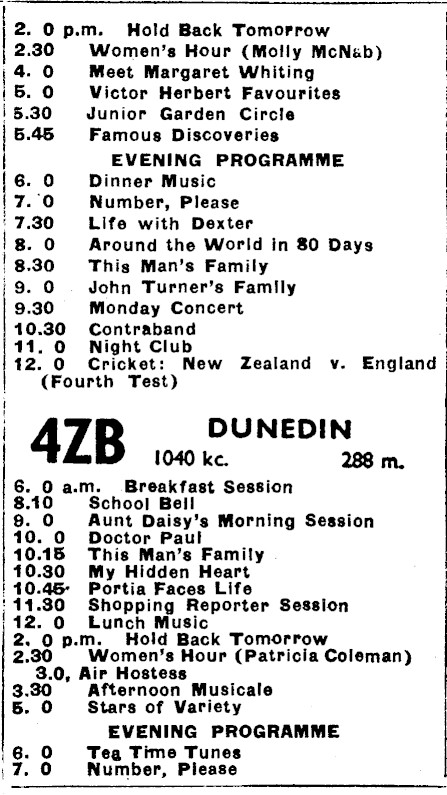 2. 0 p.m. Hold Back Tomorrow
2.30 Women's Hour (Molly McNab)
4. 0 Meet Margaret Whiting
5. 0 Victor Herbert Favourites
5.30 Junior Garden Circle
5.45 Famous Discoveries

EVENING PROGRAMME

6. 0 Dinner Music
7. 0 Number, Please
7.30 Life with Dexter
8. 0 Around the World in 80 Days
8.30 This Man's Family
9. 0 John Turner's Family
9.30 Monday Concert
10.30 Contraband
11. 0 Night Club
12. 0 Cricket: New Zealand v. England (Fourth Test)

4ZB DUNEDIN
1040 kc. 288 m.

6. 0 a.m. Breakfast Session
8.10 School Bell
9. 0 Aunt Daisy's Morning Session
10. 0 Doctor Paul
10.15 This Man's Family
10.30 My Hidden Heart
10.45 Portia Faces Life
11.30 Shopping Reporter Session
12. 0 Lunch Music
2. 0 p.m. Hold Back Tomorrow
2.30 Women's Hour (Patricia Coleman)
3.0, Air Hostess
3.30 Afternoon Musicale
5. 0 Stars of Variety

EVENING PROGRAMME

6. 0 Tea Time Tunes
7. 0 Number, Please